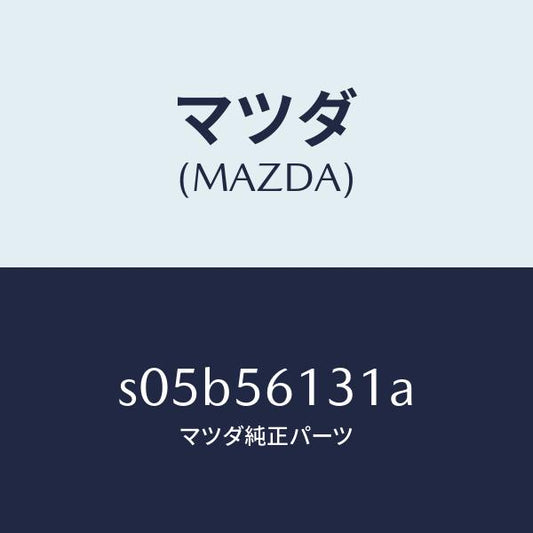 マツダ
(MAZDA)

s05b56131a
マツダ純正パーツ